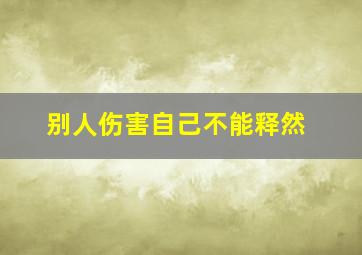 别人伤害自己不能释然